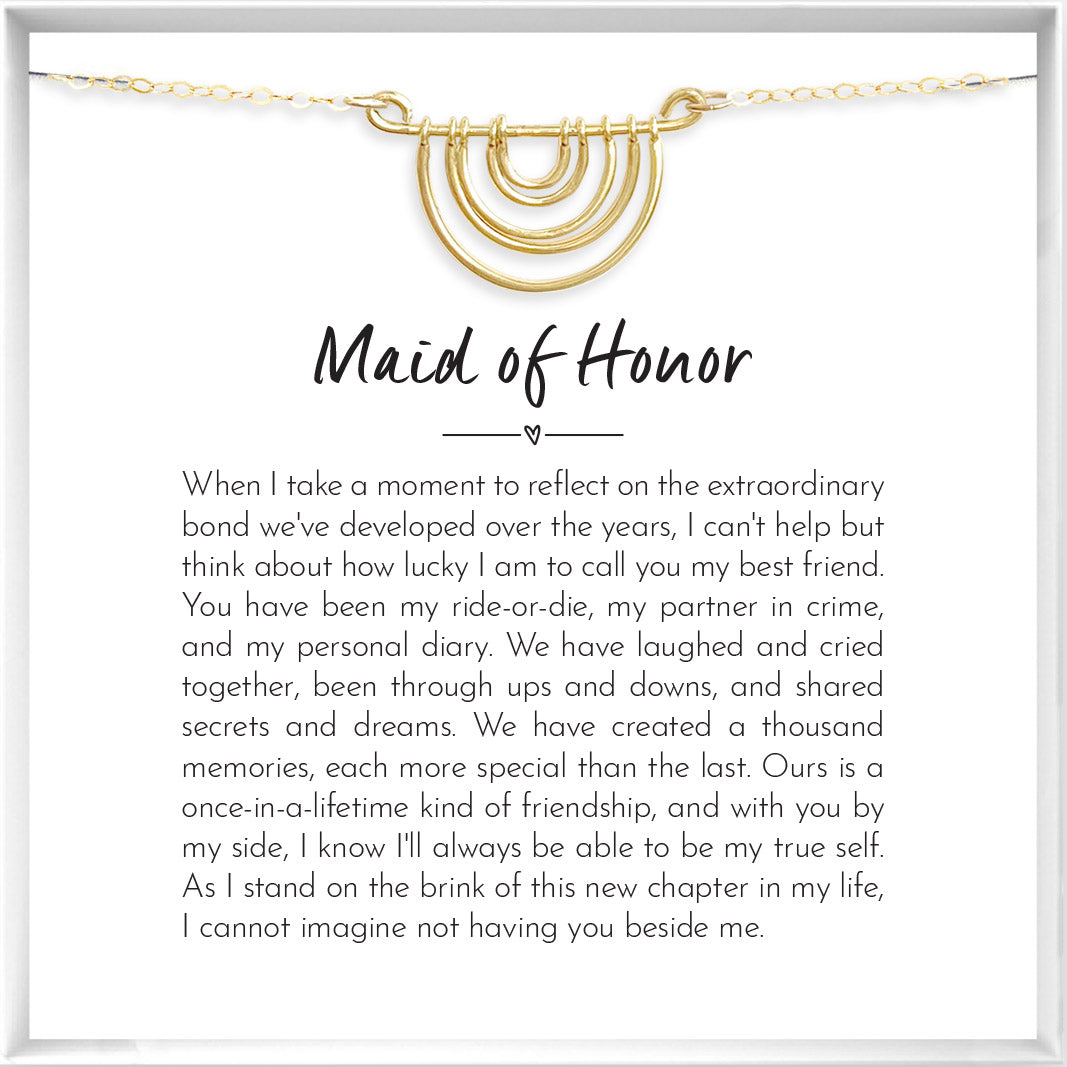 Maid of Honor

When I take a moment to reflect on the extraordinary bond we've developed over the years, I can't help but think about how lucky I am to call you my best friend. You have been my ride-or-die, my partner in crime, and my personal diary. We have laughed and cried together, been through ups and downs, and shared secrets and dreams. We have created a thousand memories, each more special than the last. Ours is a once-in-a-lifetime kind of friendship, and with you by my side, I know I'll always be able to be my true self. As I stand on the brink of this new chapter in my life, I cannot imagine not having you beside me.